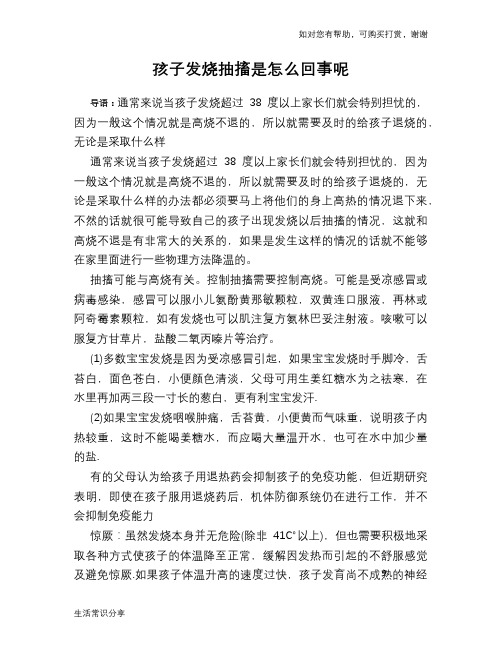 如对您有帮助，可购买打赏，谢谢

孩子发烧抽搐是怎么回事呢

导语：通常来说当孩子发烧超过 38 度以上家长们就会特别担忧的，因为一般这个情况就是高烧不退的，所以就需要及时的给孩子退烧的，无论是采取什么样

通常来说当孩子发烧超过 38 度以上家长们就会特别担忧的，因为一般这个情况就是高烧不退的，所以就需要及时的给孩子退烧的，无论是采取什么样的办法都必须要马上将他们的身上高热的情况退下来，不然的话就很可能导致自己的孩子出现发烧以后抽搐的情况，这就和高烧不退是有非常大的关系的，如果是发生这样的情况的话就不能够在家里面进行一些物理方法降温的。

抽搐可能与高烧有关。控制抽搐需要控制高烧。可能是受凉感冒或病毒感染，感冒可以服小儿氨酚黄那敏颗粒，双黄连口服液，再林或阿奇霉素颗粒，如有发烧也可以肌注复方氨林巴妥注射液。咳嗽可以服复方甘草片，盐酸二氧丙嗪片等治疗。

(1)多数宝宝发烧是因为受凉感冒引起，如果宝宝发烧时手脚冷，舌苔白，面色苍白，小便颜色清淡，父母可用生姜红糖水为之祛寒，在水里再加两三段一寸长的葱白，更有利宝宝发汗.

(2)如果宝宝发烧咽喉肿痛，舌苔黄，小便黄而气味重，说明孩子内热较重，这时不能喝姜糖水，而应喝大量温开水，也可在水中加少量的盐.

有的父母认为给孩子用退热药会抑制孩子的免疫功能，但近期研究表明，即使在孩子服用退烧药后，机体防御系统仍在进行工作，并不会抑制免疫能力

惊厥：虽然发烧本身并无危险(除非 41C°以上)，但也需要积极地采取各种方式使孩子的体温降至正常，缓解因发热而引起的不舒服感觉及避免惊厥.如果孩子体温升高的速度过快，孩子发育尚不成熟的神经

生活常识分享